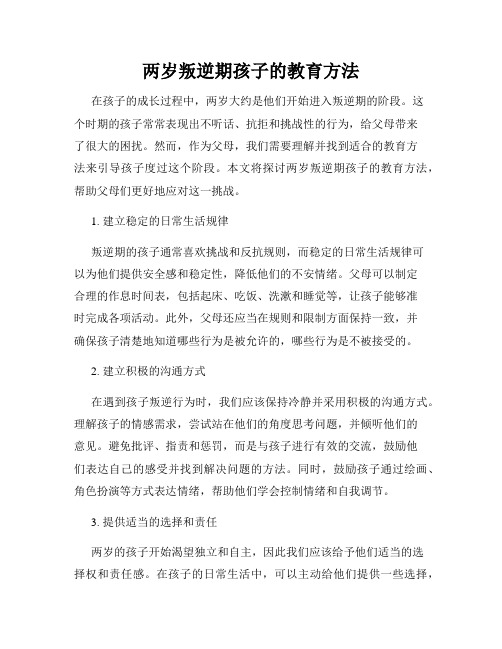 两岁叛逆期孩子的教育方法

在孩子的成长过程中，两岁大约是他们开始进入叛逆期的阶段。这个时期的孩子常常表现出不听话、抗拒和挑战性的行为，给父母带来了很大的困扰。然而，作为父母，我们需要理解并找到适合的教育方法来引导孩子度过这个阶段。本文将探讨两岁叛逆期孩子的教育方法，帮助父母们更好地应对这一挑战。

1. 建立稳定的日常生活规律

叛逆期的孩子通常喜欢挑战和反抗规则，而稳定的日常生活规律可以为他们提供安全感和稳定性，降低他们的不安情绪。父母可以制定合理的作息时间表，包括起床、吃饭、洗漱和睡觉等，让孩子能够准时完成各项活动。此外，父母还应当在规则和限制方面保持一致，并确保孩子清楚地知道哪些行为是被允许的，哪些行为是不被接受的。

2. 建立积极的沟通方式

在遇到孩子叛逆行为时，我们应该保持冷静并采用积极的沟通方式。理解孩子的情感需求，尝试站在他们的角度思考问题，并倾听他们的意见。避免批评、指责和惩罚，而是与孩子进行有效的交流，鼓励他们表达自己的感受并找到解决问题的方法。同时，鼓励孩子通过绘画、角色扮演等方式表达情绪，帮助他们学会控制情绪和自我调节。

3. 提供适当的选择和责任

两岁的孩子开始渴望独立和自主，因此我们应该给予他们适当的选择权和责任感。在孩子的日常生活中，可以主动给他们提供一些选择，